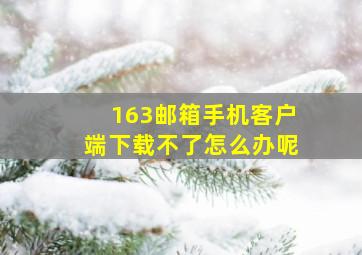 163邮箱手机客户端下载不了怎么办呢